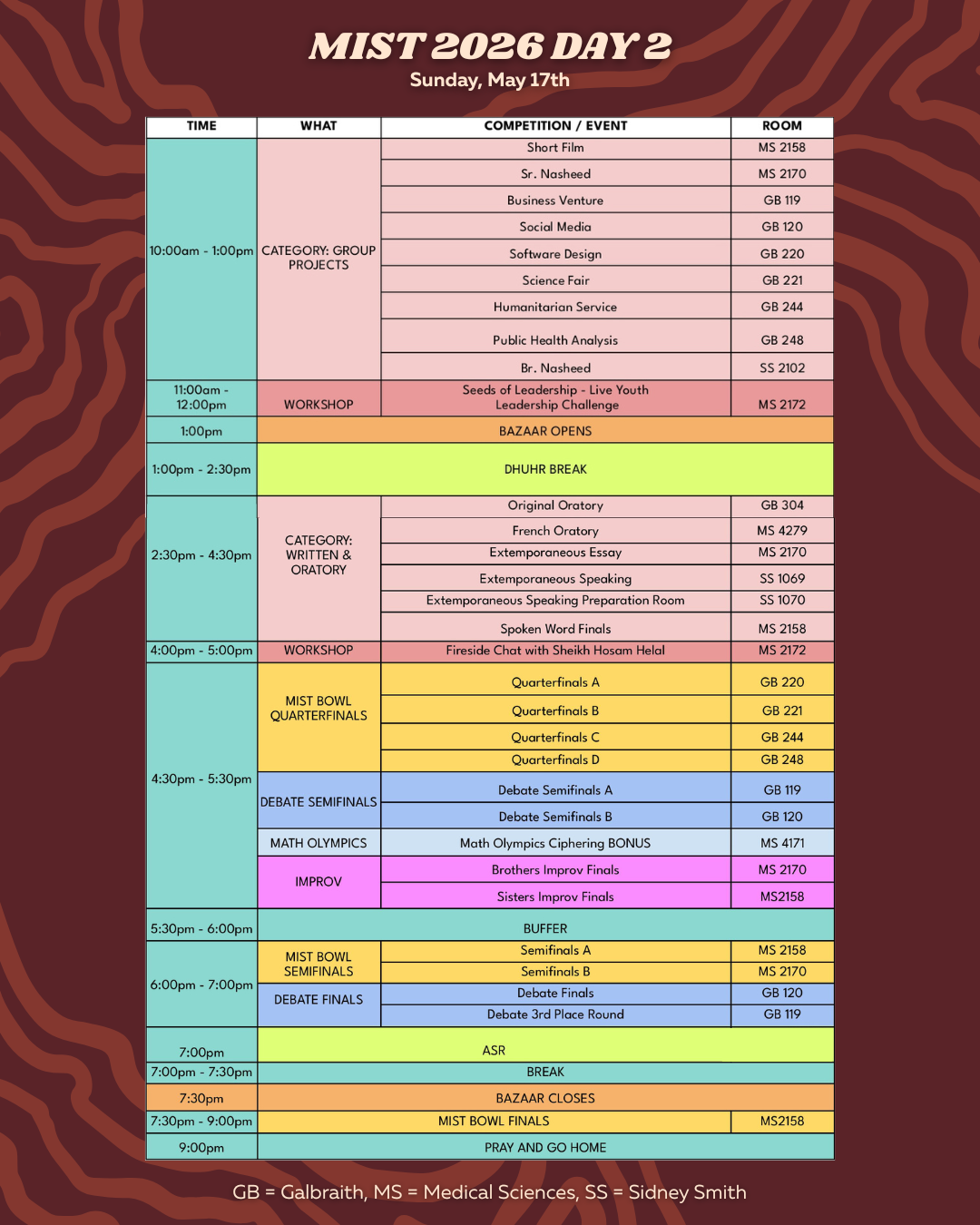 MIST 2026 DAY 2
Sunday, May 17th

| TIME | WHAT | COMPETITION / EVENT | ROOM |
|---|---|---|---|
| 10:00am - 1:00pm | CATEGORY: GROUP PROJECTS | Short Film | MS 2158 |
| | | Sr. Nasheed | MS 2170 |
| | | Business Venture | GB 119 |
| | | Social Media | GB 120 |
| | | Software Design | GB 220 |
| | | Science Fair | GB 221 |
| | | Humanitarian Service | GB 244 |
| | | Public Health Analysis | GB 248 |
| | | Br. Nasheed | SS 2102 |
| 11:00am - 12:00pm | WORKSHOP | Seeds of Leadership - Live Youth Leadership Challenge | MS 2172 |
| 1:00pm | BAZAAR OPENS | | |
| 1:00pm - 2:30pm | DHUHR BREAK | | |
| 2:30pm - 4:30pm | CATEGORY: WRITTEN & ORATORY | Original Oratory | GB 304 |
| | | French Oratory | MS 4279 |
| | | Extemporaneous Essay | MS 2170 |
| | | Extemporaneous Speaking | SS 1069 |
| | | Extemporaneous Speaking Preparation Room | SS 1070 |
| | | Spoken Word Finals | MS 2158 |
| 4:00pm - 5:00pm | WORKSHOP | Fireside Chat with Sheikh Hosam Helal | MS 2172 |
| 4:30pm - 5:30pm | MIST BOWL QUARTERFINALS | Quarterfinals A | GB 220 |
| | | Quarterfinals B | GB 221 |
| | | Quarterfinals C | GB 244 |
| | | Quarterfinals D | GB 248 |
| | DEBATE SEMIFINALS | Debate Semifinals A | GB 119 |
| | | Debate Semifinals B | GB 120 |
| | MATH OLYMPICS | Math Olympics Ciphering BONUS | MS 4171 |
| | IMPROV | Brothers Improv Finals | MS 2170 |
| | | Sisters Improv Finals | MS2158 |
| 5:30pm - 6:00pm | BUFFER | | |
| 6:00pm - 7:00pm | MIST BOWL SEMIFINALS | Semifinals A | MS 2158 |
| | | Semifinals B | MS 2170 |
| | DEBATE FINALS | Debate Finals | GB 120 |
| | | Debate 3rd Place Round | GB 119 |
| 7:00pm | ASR | | |
| 7:00pm - 7:30pm | BREAK | | |
| 7:30pm | BAZAAR CLOSES | | |
| 7:30pm - 9:00pm | MIST BOWL FINALS | | MS2158 |
| 9:00pm | PRAY AND GO HOME | | |

GB = Galbraith, MS = Medical Sciences, SS = Sidney Smith